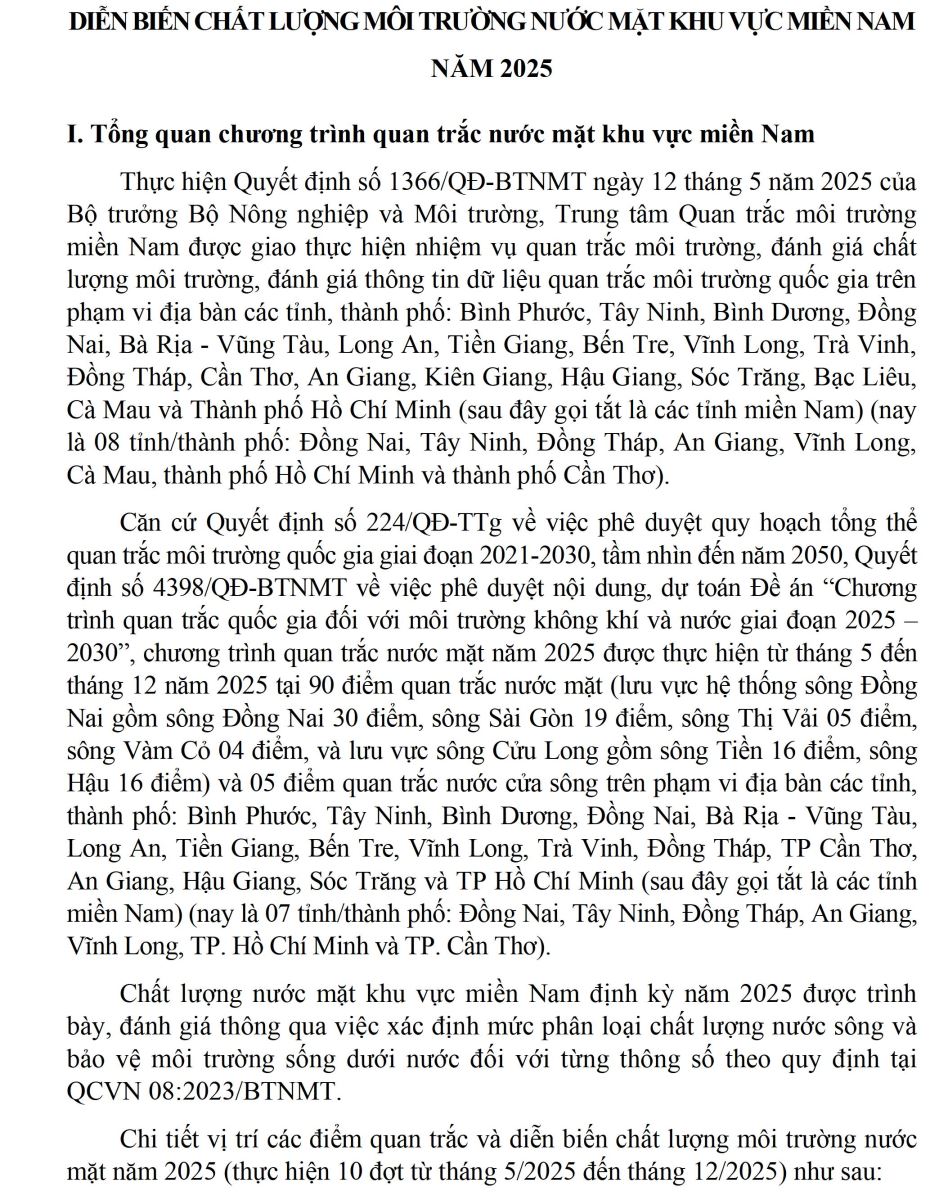 DIỄN BIẾN CHẤT LƯỢNG MÔI TRƯỜNG NƯỚC MẶT KHU VỰC MIỀN NAM NĂM 2025

I. Tổng quan chương trình quan trắc nước mặt khu vực miền Nam

Thực hiện Quyết định số 1366/QĐ-BTNMT ngày 12 tháng 5 năm 2025 của Bộ trưởng Bộ Nông nghiệp và Môi trường, Trung tâm Quan trắc môi trường miền Nam được giao thực hiện nhiệm vụ quan trắc môi trường, đánh giá chất lượng môi trường, đánh giá thông tin dữ liệu quan trắc môi trường quốc gia trên phạm vi địa bàn các tỉnh, thành phố: Bình Phước, Tây Ninh, Bình Dương, Đồng Nai, Bà Rịa - Vũng Tàu, Long An, Tiền Giang, Bến Tre, Vĩnh Long, Trà Vinh, Đồng Tháp, Cần Thơ, An Giang, Kiên Giang, Hậu Giang, Sóc Trăng, Bạc Liêu, Cà Mau và Thành phố Hồ Chí Minh (sau đây gọi tắt là các tỉnh miền Nam) (nay là 08 tỉnh/thành phố: Đồng Nai, Tây Ninh, Đồng Tháp, An Giang, Vĩnh Long, Cà Mau, thành phố Hồ Chí Minh và thành phố Cần Thơ).

Căn cứ Quyết định số 224/QĐ-TTg về việc phê duyệt quy hoạch tổng thể quan trắc môi trường quốc gia giai đoạn 2021-2030, tầm nhìn đến năm 2050, Quyết định số 4398/QĐ-BTNMT về việc phê duyệt nội dung, dự toán Đề án “Chương trình quan trắc quốc gia đối với môi trường không khí và nước giai đoạn 2025 – 2030”, chương trình quan trắc nước mặt năm 2025 được thực hiện từ tháng 5 đến tháng 12 năm 2025 tại 90 điểm quan trắc nước mặt (lưu vực hệ thống sông Đồng Nai gồm sông Đồng Nai 30 điểm, sông Sài Gòn 19 điểm, sông Thị Vải 05 điểm, sông Vàm Cỏ 04 điểm, và lưu vực sông Cửu Long gồm sông Tiền 16 điểm, sông Hậu 16 điểm) và 05 điểm quan trắc nước cửa sông trên phạm vi địa bàn các tỉnh, thành phố: Bình Phước, Tây Ninh, Bình Dương, Đồng Nai, Bà Rịa - Vũng Tàu, Long An, Tiền Giang, Bến Tre, Vĩnh Long, Trà Vinh, Đồng Tháp, TP Cần Thơ, An Giang, Hậu Giang, Sóc Trăng và TP Hồ Chí Minh (sau đây gọi tắt là các tỉnh miền Nam) (nay là 07 tỉnh/thành phố: Đồng Nai, Tây Ninh, Đồng Tháp, An Giang, Vĩnh Long, TP. Hồ Chí Minh và TP. Cần Thơ).

Chất lượng nước mặt khu vực miền Nam định kỳ năm 2025 được trình bày, đánh giá thông qua việc xác định mức phân loại chất lượng nước sông và bảo vệ môi trường sống dưới nước đối với từng thông số theo quy định tại QCVN 08:2023/BTNMT.

Chi tiết vị trí các điểm quan trắc và diễn biến chất lượng môi trường nước mặt năm 2025 (thực hiện 10 đợt từ tháng 5/2025 đến tháng 12/2025) như sau: